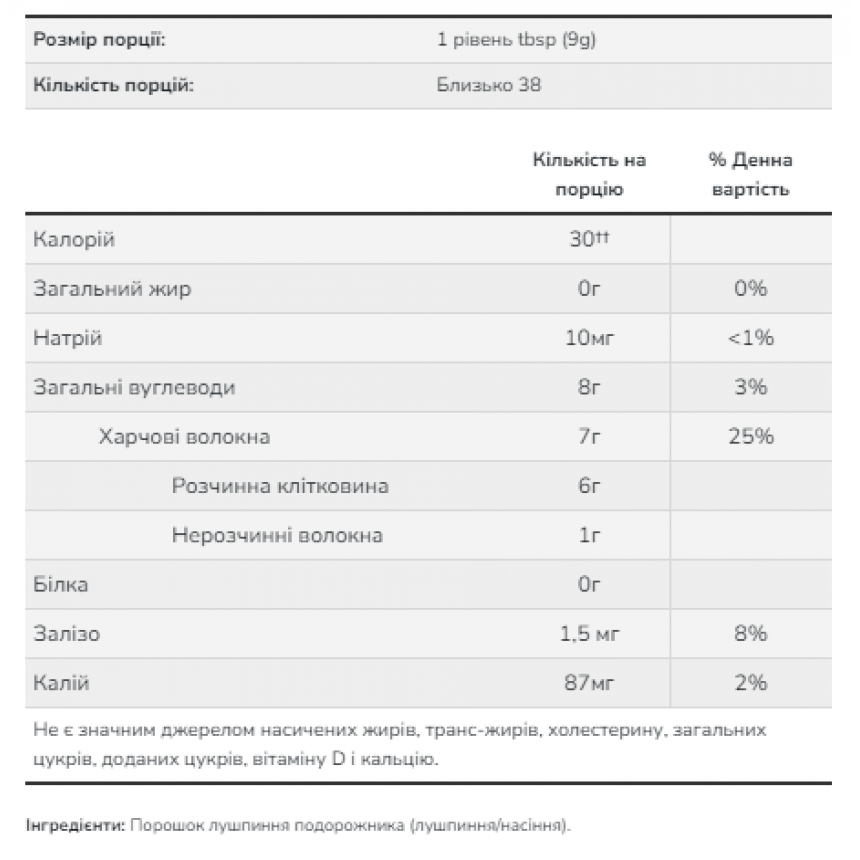 | Розмір порції: | 1 рівень tbsp (9g) |
|---|---|
| Кількість порцій: | Близько 38 |

| | Кількість на порцію | % Денна вартість |
|---|---|---|
| Калорій | 30†† | |
| Загальний жир | 0г | 0% |
| Натрій | 10мг | <1% |
| Загальні вуглеводи | 8г | 3% |
| Харчові волокна | 7г | 25% |
| Розчинна клітковина | 6г | |
| Нерозчинні волокна | 1г | |
| Білка | 0г | |
| Залізо | 1,5 мг | 8% |
| Калій | 87мг | 2% |

Не є значним джерелом насичених жирів, транс-жирів, холестерину, загальних цукрів, доданих цукрів, вітаміну D і кальцію.

Інгредієнти: Порошок лушпиння подорожника (лушпиння/насіння).